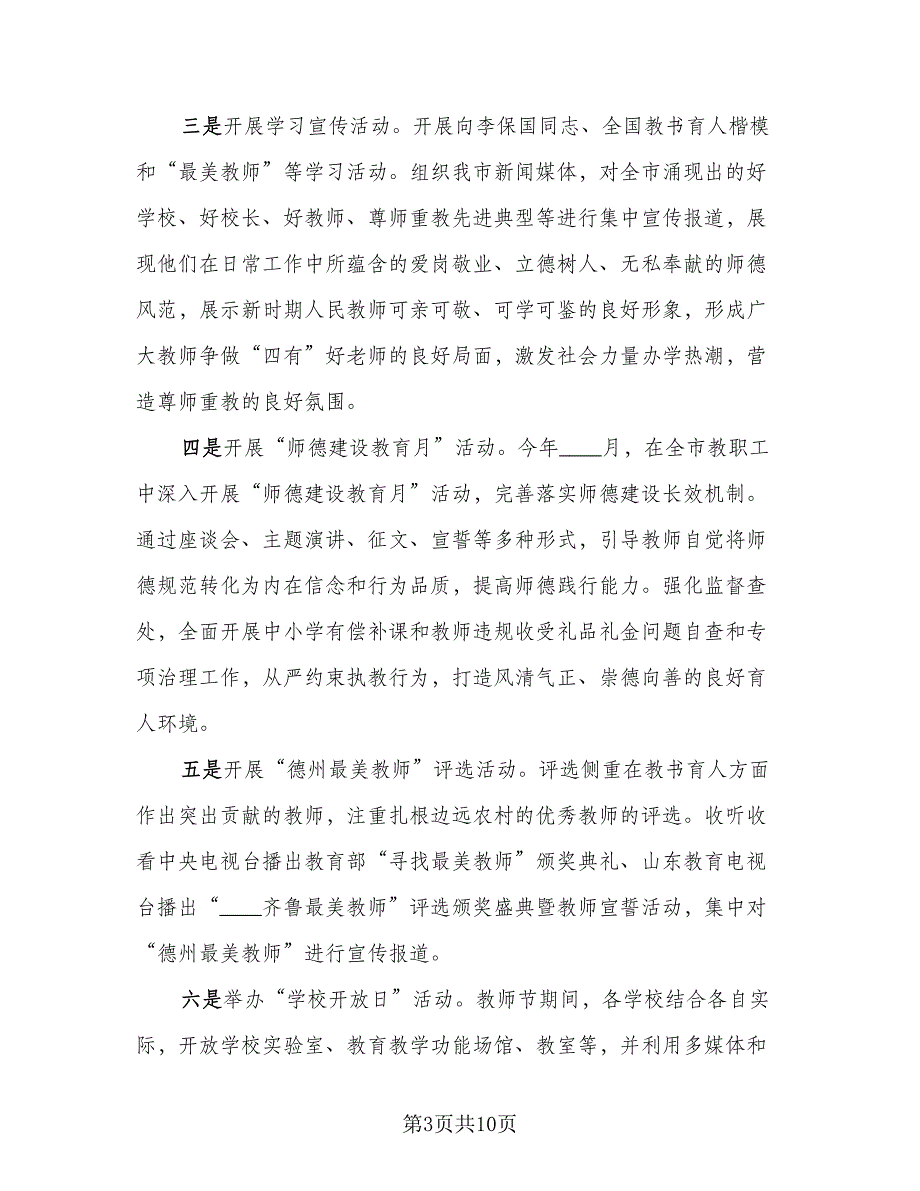 三是开展学习宣传活动。开展向李保国同志、全国教书育人楷模和“最美教师”等学习活动。组织我市新闻媒体，对全市涌现出的好学校、好校长、好教师、尊师重教先进典型等进行集中宣传报道，展现他们在日常工作中所蕴含的爱岗敬业、立德树人、无私奉献的师德风范，展示新时期人民教师可亲可敬、可学可鉴的良好形象，形成广大教师争做“四有”好老师的良好局面，激发社会力量办学热潮，营造尊师重教的良好氛围。

四是开展“师德建设教育月”活动。今年____月，在全市教职工中深入开展“师德建设教育月”活动，完善落实师德建设长效机制。通过座谈会、主题演讲、征文、宣誓等多种形式，引导教师自觉将师德规范转化为内在信念和行为品质，提高师德践行能力。强化监督查处，全面开展中小学有偿补课和教师违规收受礼品礼金问题自查和专项治理工作，从严约束执教行为，打造风清气正、崇德向善的良好育人环境。

五是开展“德州最美教师”评选活动。评选侧重在教书育人方面作出突出贡献的教师，注重扎根边远农村的优秀教师的评选。收听收看中央电视台播出教育部“寻找最美教师”颁奖典礼、山东教育电视台播出“____齐鲁最美教师”评选颁奖盛典暨教师宣誓活动，集中对“德州最美教师”进行宣传报道。

六是举办“学校开放日”活动。教师节期间，各学校结合各自实际，开放学校实验室、教育教学功能场馆、教室等，并利用多媒体和

第3页共10页